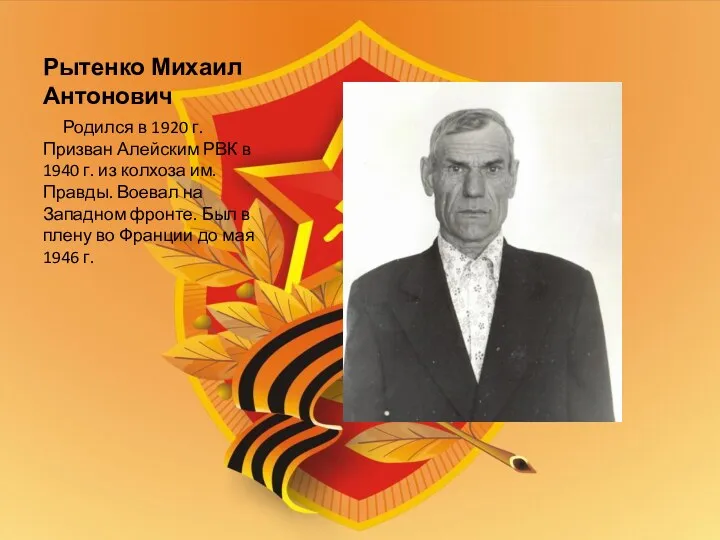 Рытенко Михаил Антонович

Родился в 1920 г. Призван Алейским РВК в 1940 г. из колхоза им. Правды. Воевал на Западном фронте. Был в плену во Франции до мая 1946 г.